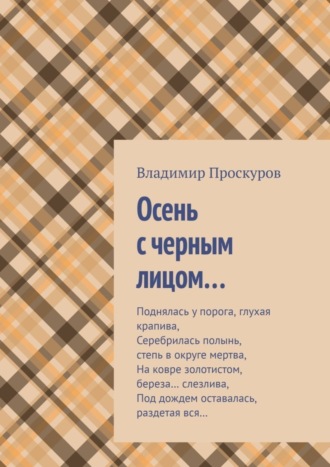 Владимир Проскуров

Осень с черным лицом…

Поднялась у порога, глухая крапива,
Серебрилась полынь,
степь в округе мертва,
На ковре золотистом,
береза… слезлива,
Под дождем оставалась,
раздетая вся…